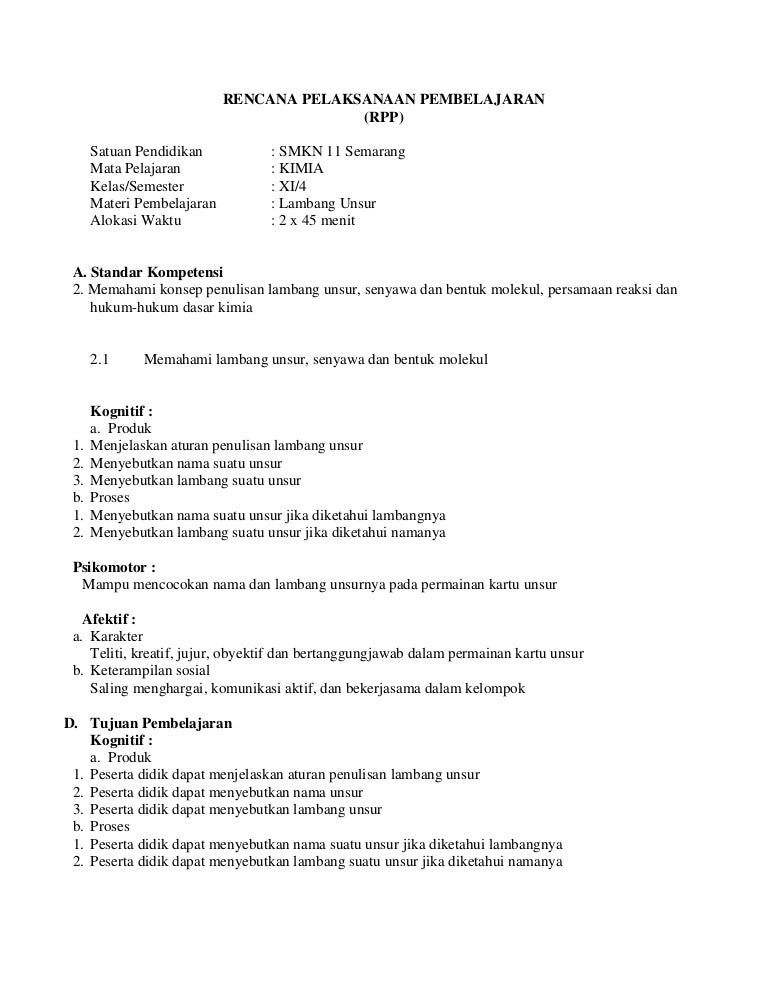 RENCANA PELAKSANAAN PEMBELAJARAN
(RPP)

Satuan Pendidikan : SMKN 11 Semarang
Mata Pelajaran : KIMIA
Kelas/Semester : XI/4
Materi Pembelajaran : Lambang Unsur
Alokasi Waktu : 2 x 45 menit

A. Standar Kompetensi
2. Memahami konsep penulisan lambang unsur, senyawa dan bentuk molekul, persamaan reaksi dan hukum-hukum dasar kimia

2.1 Memahami lambang unsur, senyawa dan bentuk molekul

Kognitif :
a. Produk
1. Menjelaskan aturan penulisan lambang unsur
2. Menyebutkan nama suatu unsur
3. Menyebutkan lambang suatu unsur
b. Proses
1. Menyebutkan nama suatu unsur jika diketahui lambangnya
2. Menyebutkan lambang suatu unsur jika diketahui namanya

Psikomotor :
Mampu mencocokan nama dan lambang unsurnya pada permainan kartu unsur

Afektif :
a. Karakter
Teliti, kreatif, jujur, obyektif dan bertanggungjawab dalam permainan kartu unsur
b. Keterampilan sosial
Saling menghargai, komunikasi aktif, dan bekerjasama dalam kelompok

D. Tujuan Pembelajaran
Kognitif :
a. Produk
1. Peserta didik dapat menjelaskan aturan penulisan lambang unsur
2. Peserta didik dapat menyebutkan nama unsur
3. Peserta didik dapat menyebutkan lambang unsur
b. Proses
1. Peserta didik dapat menyebutkan nama suatu unsur jika diketahui lambangnya
2. Peserta didik dapat menyebutkan lambang suatu unsur jika diketahui namanya